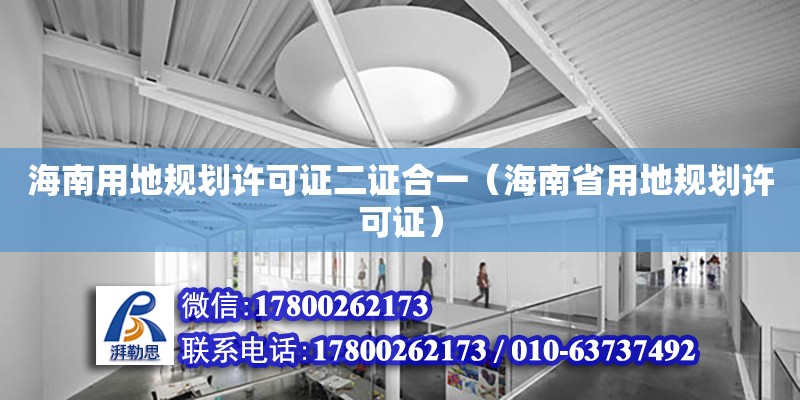 海南用地规划许可证二证合一（海南省用地规划许可证）

湃勒思

微信:17800262173

联系电话:17800262173 / 010-63737492